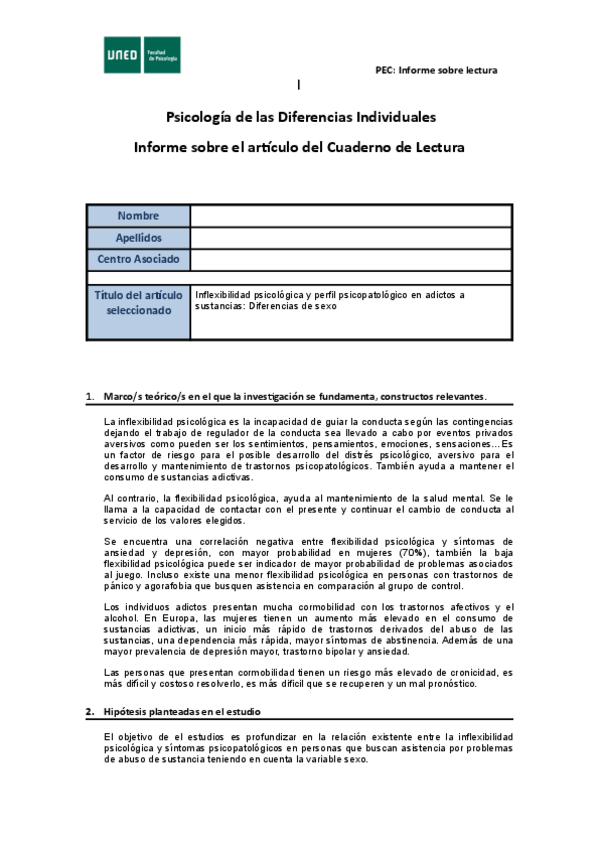 UNED Facultad de Psicología

PEC: Informe sobre lectura

I

Psicología de las Diferencias Individuales

Informe sobre el artículo del Cuaderno de Lectura

| Nombre | |
|---|---|
| Apellidos | |
| Centro Asociado | |
| | |
| Título del artículo seleccionado | Inflexibilidad psicológica y perfil psicopatológico en adictos a sustancias: Diferencias de sexo |

1. Marco/s teórico/s en el que la investigación se fundamenta, constructos relevantes.

La inflexibilidad psicológica es la incapacidad de guiar la conducta según las contingencias dejando el trabajo de regulador de la conducta sea llevado a cabo por eventos privados aversivos como pueden ser los sentimientos, pensamientos, emociones, sensaciones…Es un factor de riesgo para el posible desarrollo del distrés psicológico, aversivo para el desarrollo y mantenimiento de trastornos psicopatológicos. También ayuda a mantener el consumo de sustancias adictivas.

Al contrario, la flexibilidad psicológica, ayuda al mantenimiento de la salud mental. Se le llama a la capacidad de contactar con el presente y continuar el cambio de conducta al servicio de los valores elegidos.

Se encuentra una correlación negativa entre flexibilidad psicológica y síntomas de ansiedad y depresión, con mayor probabilidad en mujeres (70%), también la baja flexibilidad psicológica puede ser indicador de mayor probabilidad de problemas asociados al juego. Incluso existe una menor flexibilidad psicológica en personas con trastornos de pánico y agorafobia que busquen asistencia en comparación al grupo de control.

Los individuos adictos presentan mucha cormobilidad con los trastornos afectivos y el alcohol. En Europa, las mujeres tienen un aumento más elevado en el consumo de sustancias adictivas, un inicio más rápido de trastornos derivados del abuso de las sustancias, una dependencia más rápida, mayor síntomas de abstinencia. Además de una mayor prevalencia de depresión mayor, trastorno bipolar y ansiedad.

Las personas que presentan cormobilidad tienen un riesgo más elevado de cronicidad, es más difícil y costoso resolverlo, es más difícil que se recuperen y un mal pronóstico.

2. Hipótesis planteadas en el estudio

El objetivo de el estudios es profundizar en la relación existente entre la inflexibilidad psicológica y síntomas psicopatológicos en personas que buscan asistencia por problemas de abuso de sustancia teniendo en cuenta la variable sexo.